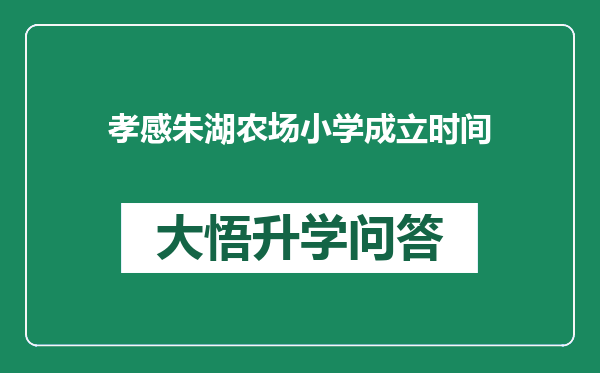 孝感朱湖农场小学成立时间

大悟升学问答